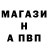 МАГАЗИ
Н
А ПВП